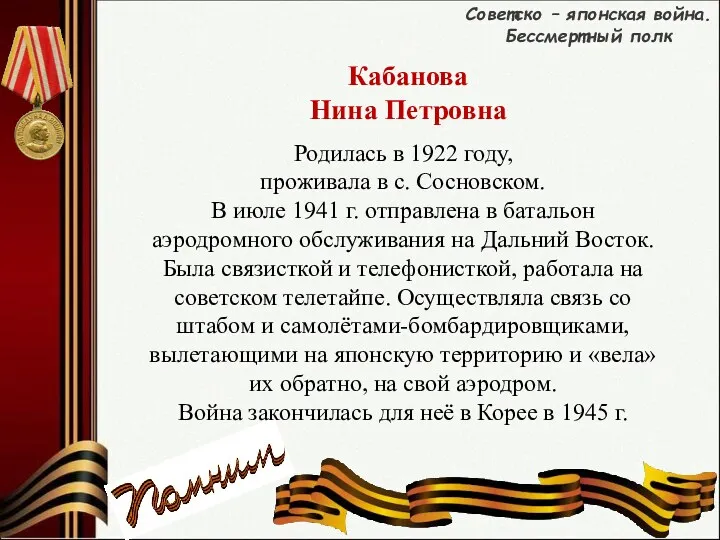 Советско – японская война.
Бессмертный полк

Кабанова
Нина Петровна

Родилась в 1922 году, проживала в с. Сосновском. В июле 1941 г. отправлена в батальон аэродромного обслуживания на Дальний Восток. Была связисткой и телефонисткой, работала на советском телетайпе. Осуществляла связь со штабом и самолётами-бомбардировщиками, вылетающими на японскую территорию и «вела» их обратно, на свой аэродром.
Война закончилась для неё в Корее в 1945 г.

Помним